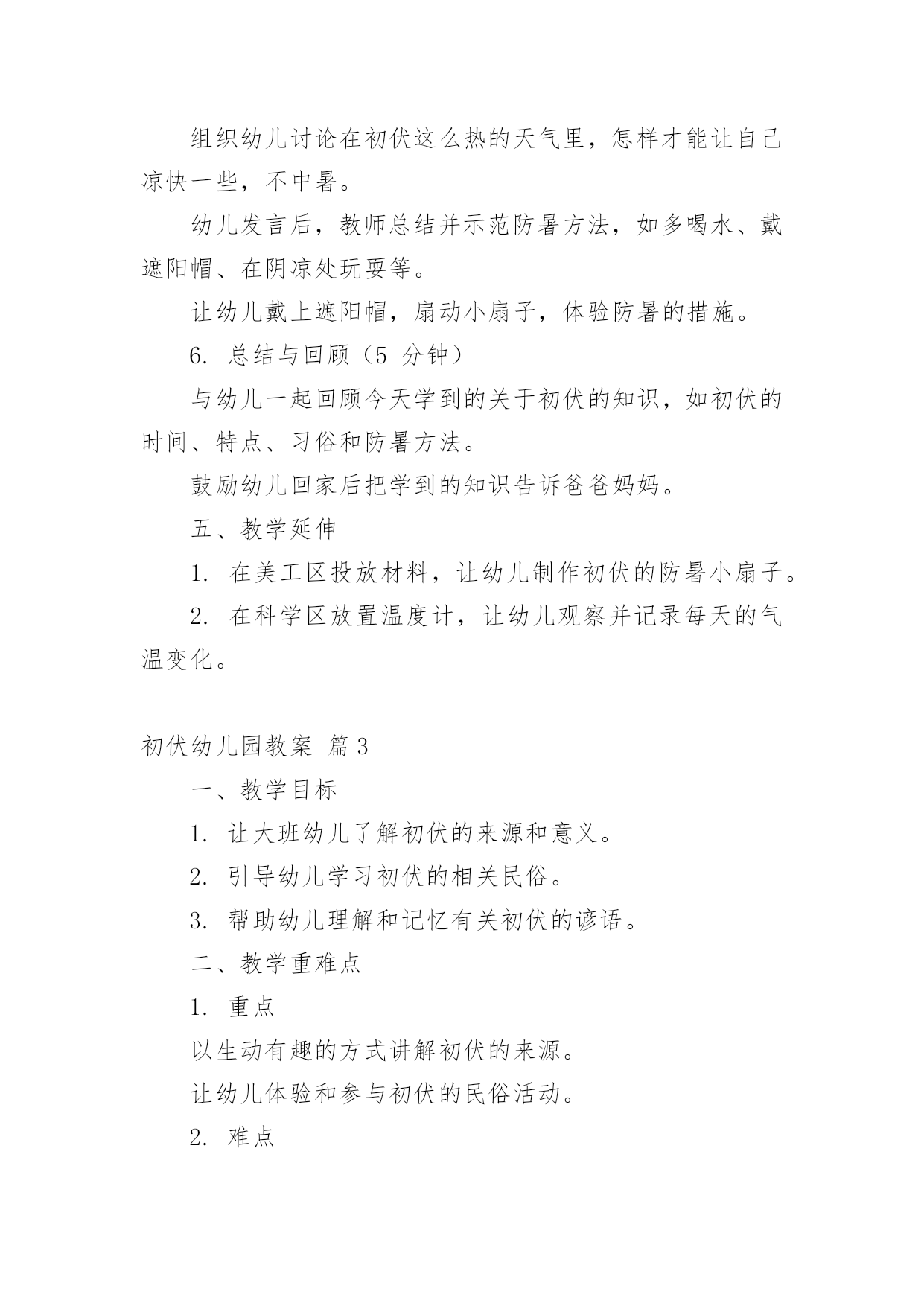 组织幼儿讨论在初伏这么热的天气里，怎样才能让自己凉快一些，不中暑。

幼儿发言后，教师总结并示范防暑方法，如多喝水、戴遮阳帽、在阴凉处玩耍等。

让幼儿戴上遮阳帽，扇动小扇子，体验防暑的措施。

6. 总结与回顾（5 分钟）

与幼儿一起回顾今天学到的关于初伏的知识，如初伏的时间、特点、习俗和防暑方法。

鼓励幼儿回家后把学到的知识告诉爸爸妈妈。

五、教学延伸

1. 在美工区投放材料，让幼儿制作初伏的防暑小扇子。

2. 在科学区放置温度计，让幼儿观察并记录每天的气温变化。

初伏幼儿园教案 篇3

一、教学目标

1. 让大班幼儿了解初伏的来源和意义。

2. 引导幼儿学习初伏的相关民俗。

3. 帮助幼儿理解和记忆有关初伏的谚语。

二、教学重难点

1. 重点

以生动有趣的方式讲解初伏的来源。

让幼儿体验和参与初伏的民俗活动。

2. 难点